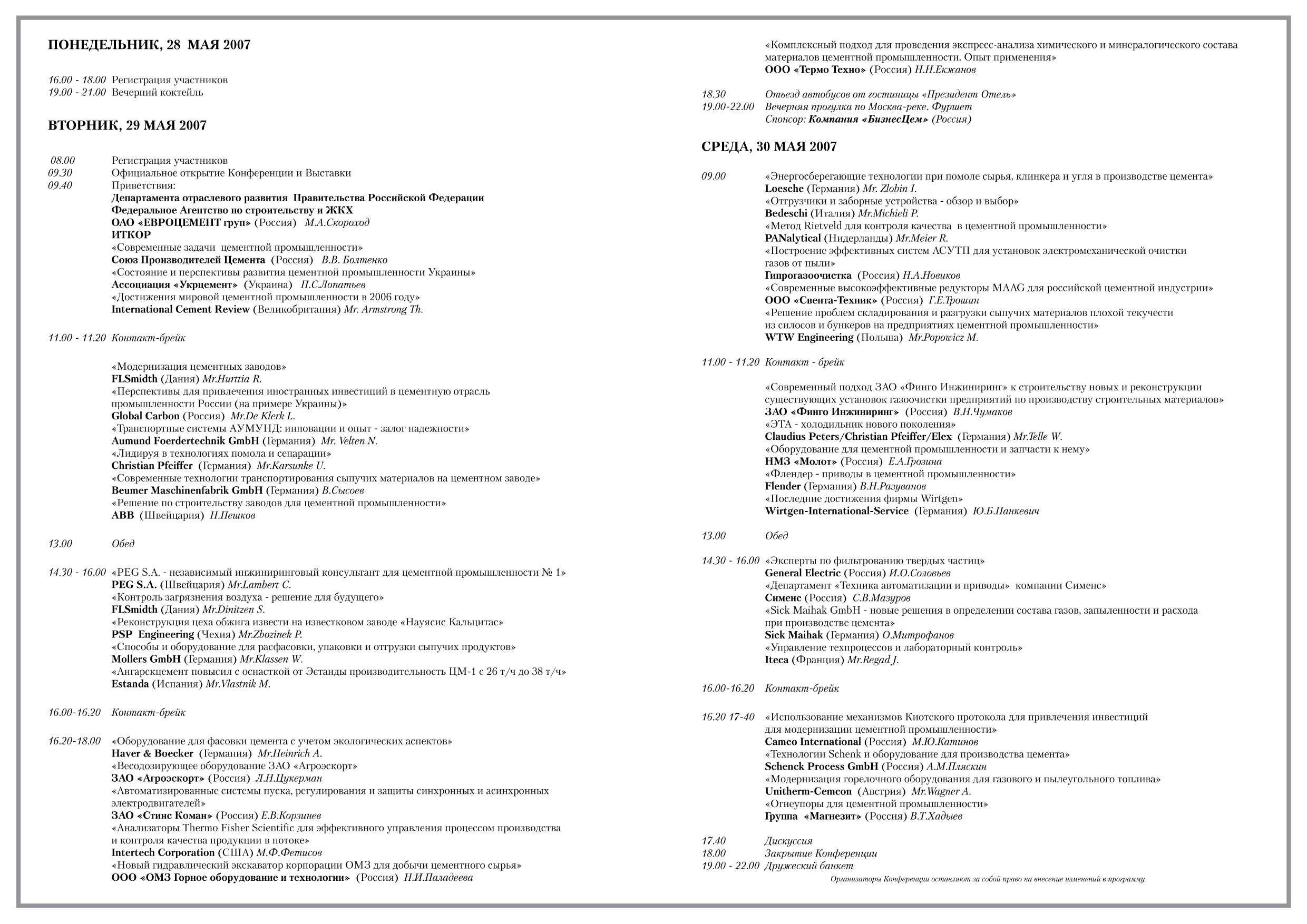 ПОНЕДЕЛЬНИК, 28 МАЯ 2007

16.00 - 18.00 Регистрация участников
19.00 - 21.00 Вечерний коктейль

ВТОРНИК, 29 МАЯ 2007

08.00 Регистрация участников
09.30 Официальное открытие Конференции и Выставки
09.40 Приветствия:
Департамента отраслевого развития Правительства Российской Федерации
Федеральное Агентство по строительству и ЖКХ
ОАО «ЕВРОЦЕМЕНТ груп» (Россия) М.А.Скороход
ИТКОР
«Современные задачи цементной промышленности»
Союз Производителей Цемента (Россия) В.В. Болтенко
«Состояние и перспективы развития цементной промышленности Украины»
Ассоциация «Укрцемент» (Украина) П.С.Лопатьев
«Достижения мировой цементной промышленности в 2006 году»
International Cement Review (Великобритания) Mr. Armstrong Th.

11.00 - 11.20 Контакт-брейк

«Модернизация цементных заводов»
FLSmidth (Дания) Mr.Hurttia R.
«Перспективы для привлечения иностранных инвестиций в цементную отрасль промышленности России (на примере Украины)»
Global Carbon (Россия) Mr.De Klerk L.
«Транспортные системы АУМУНД: инновации и опыт - залог надежности»
Aumund Foerdertechnik GmbH (Германия) Mr. Velten N.
«Лидируя в технологиях помола и сепарации»
Christian Pfeiffer (Германия) Mr.Karsunke U.
«Современные технологии транспортирования сыпучих материалов на цементном заводе»
Beumer Maschinenfabrik GmbH (Германия) В.Сысоев
«Решение по строительству заводов для цементной промышленности»
ABB (Швейцария) Н.Пешков

13.00 Обед

14.30 - 16.00 «PEG S.A. - независимый инжиниринговый консультант для цементной промышленности № 1»
PEG S.A. (Швейцария) Mr.Lambert C.
«Контроль загрязнения воздуха - решение для будущего»
FLSmidth (Дания) Mr.Dinitzen S.
«Реконструкция цеха обжига извести на известковом заводе «Науясис Кальцитас»
PSP Engineering (Чехия) Mr.Zbozinek P.
«Способы и оборудование для расфасовки, упаковки и отгрузки сыпучих продуктов»
Mollers GmbH (Германия) Mr.Klassen W.
«Ангарскцемент повысил с оснасткой от Эстанды производительность ЦМ-1 с 26 т/ч до 38 т/ч»
Estanda (Испания) Mr.Vlastnik M.

16.00-16.20 Контакт-брейк

16.20-18.00 «Оборудование для фасовки цемента с учетом экологических аспектов»
Haver & Boecker (Германия) Mr.Heinrich A.
«Весодозирующее оборудование ЗАО «Агроэскорт»
ЗАО «Агроэскорт» (Россия) Л.Н.Цукерман
«Автоматизированные системы пуска, регулирования и защиты синхронных и асинхронных электродвигателей»
ЗАО «Стинс Коман» (Россия) Е.В.Корзинев
«Анализаторы Thermo Fisher Scientific для эффективного управления процессом производства и контроля качества продукции в потоке»
Intertech Corporation (США) М.Ф.Фетисов
«Новый гидравлический экскаватор корпорации ОМЗ для добычи цементного сырья»
ООО «ОМЗ Горное оборудование и технологии» (Россия) Н.И.Паладеева

«Комплексный подход для проведения экспресс-анализа химического и минералогического состава материалов цементной промышленности. Опыт применения»
ООО «Термо Техно» (Россия) Н.Н.Екжанов

18.30 Отъезд автобусов от гостиницы «Президент Отель»
19.00-22.00 Вечерняя прогулка по Москва-реке. Фуршет
Спонсор: Компания «БизнесЦем» (Россия)

СРЕДА, 30 МАЯ 2007

09.00 «Энергосберегающие технологии при помоле сырья, клинкера и угля в производстве цемента»
Loesche (Германия) Mr. Zlobin I.
«Отгрузчики и заборные устройства - обзор и выбор»
Bedeschi (Италия) Mr.Michieli P.
«Метод Rietveld для контроля качества в цементной промышленности»
PANalytical (Нидерланды) Mr.Meier R.
«Построение эффективных систем АСУТП для установок электромеханической очистки газов от пыли»
Гипрогазоочистка (Россия) Н.А.Новиков
«Современные высокоэффективные редукторы MAAG для российской цементной индустрии»
ООО «Свента-Техник» (Россия) Г.Е.Трошин
«Решение проблем складирования и разгрузки сыпучих материалов плохой текучести из силосов и бункеров на предприятиях цементной промышленности»
WTW Engineering (Польша) Mr.Popowicz M.

11.00 - 11.20 Контакт - брейк

«Современный подход ЗАО «Финго Инжиниринг» к строительству новых и реконструкции существующих установок газоочистки предприятий по производству строительных материалов»
ЗАО «Финго Инжиниринг» (Россия) В.Н.Чумаков
«ЭТА - холодильник нового поколения»
Claudius Peters/Christian Pfeiffer/Elex (Германия) Mr.Telle W.
«Оборудование для цементной промышленности и запчасти к нему»
НМЗ «Молот» (Россия) Е.А.Грозина
«Флендер - приводы в цементной промышленности»
Flender (Германия) В.Н.Разуванов
«Последние достижения фирмы Wirtgen»
Wirtgen-International-Service (Германия) Ю.Б.Панкевич

13.00 Обед

14.30 - 16.00 «Эксперты по фильтрованию твердых частиц»
General Electric (Россия) И.О.Соловьев
«Департамент «Техника автоматизации и приводы» компании Сименс»
Сименс (Россия) С.В.Мазуров
«Sick Maihak GmbH - новые решения в определении состава газов, запыленности и расхода при производстве цемента»
Sick Maihak (Германия) О.Митрофанов
«Управление техпроцессов и лабораторный контроль»
Iteca (Франция) Mr.Regad J.

16.00-16.20 Контакт-брейк

16.20 17-40 «Использование механизмов Киотского протокола для привлечения инвестиций для модернизации цементной промышленности»
Camco International (Россия) М.Ю.Катинов
«Технологии Schenk и оборудование для производства цемента»
Schenck Process GmbH (Россия) А.М.Пляскин
«Модернизация горелочного оборудования для газового и пылеугольного топлива»
Unitherm-Cemcon (Австрия) Mr.Wagner A.
«Огнеупоры для цементной промышленности»
Группа «Магнезит» (Россия) В.Т.Хадыев

17.40 Дискуссия
18.00 Закрытие Конференции
19.00 - 22.00 Дружеский банкет

Организаторы Конференции оставляют за собой право на внесение изменений в программу.